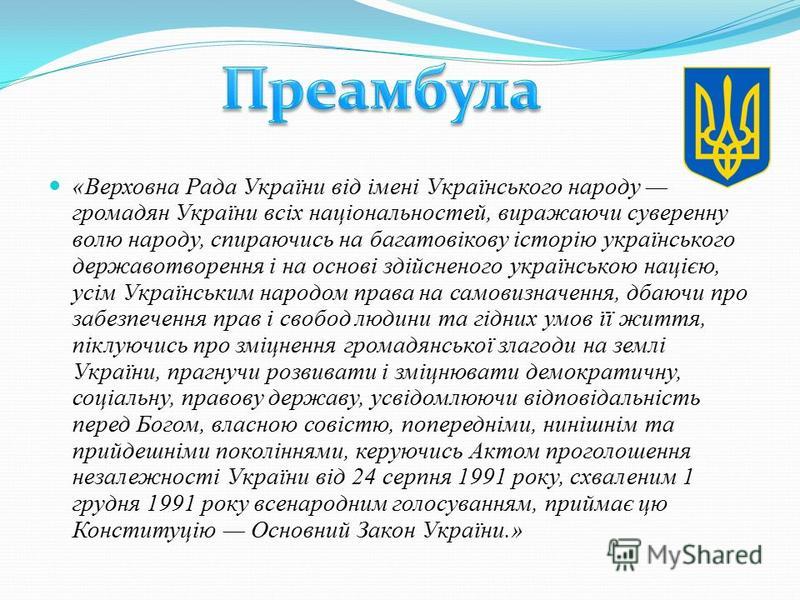 Преамбула

«Верховна Рада України від імені Українського народу — громадян України всіх національностей, виражаючи суверенну волю народу, спираючись на багатовікову історію українського державотворення і на основі здійсненого українською нацією, усім Українським народом права на самовизначення, дбаючи про забезпечення прав і свобод людини та гідних умов її життя, піклуючись про зміцнення громадянської злагоди на землі України, прагнучи розвивати і зміцнювати демократичну, соціальну, правову державу, усвідомлюючи відповідальність перед Богом, власною совістю, попередніми, нинішнім та прийдешніми поколіннями, керуючись Актом проголошення незалежності України від 24 серпня 1991 року, схваленим 1 грудня 1991 року всенародним голосуванням, приймає цю Конституцію — Основний Закон України.»

MyShared